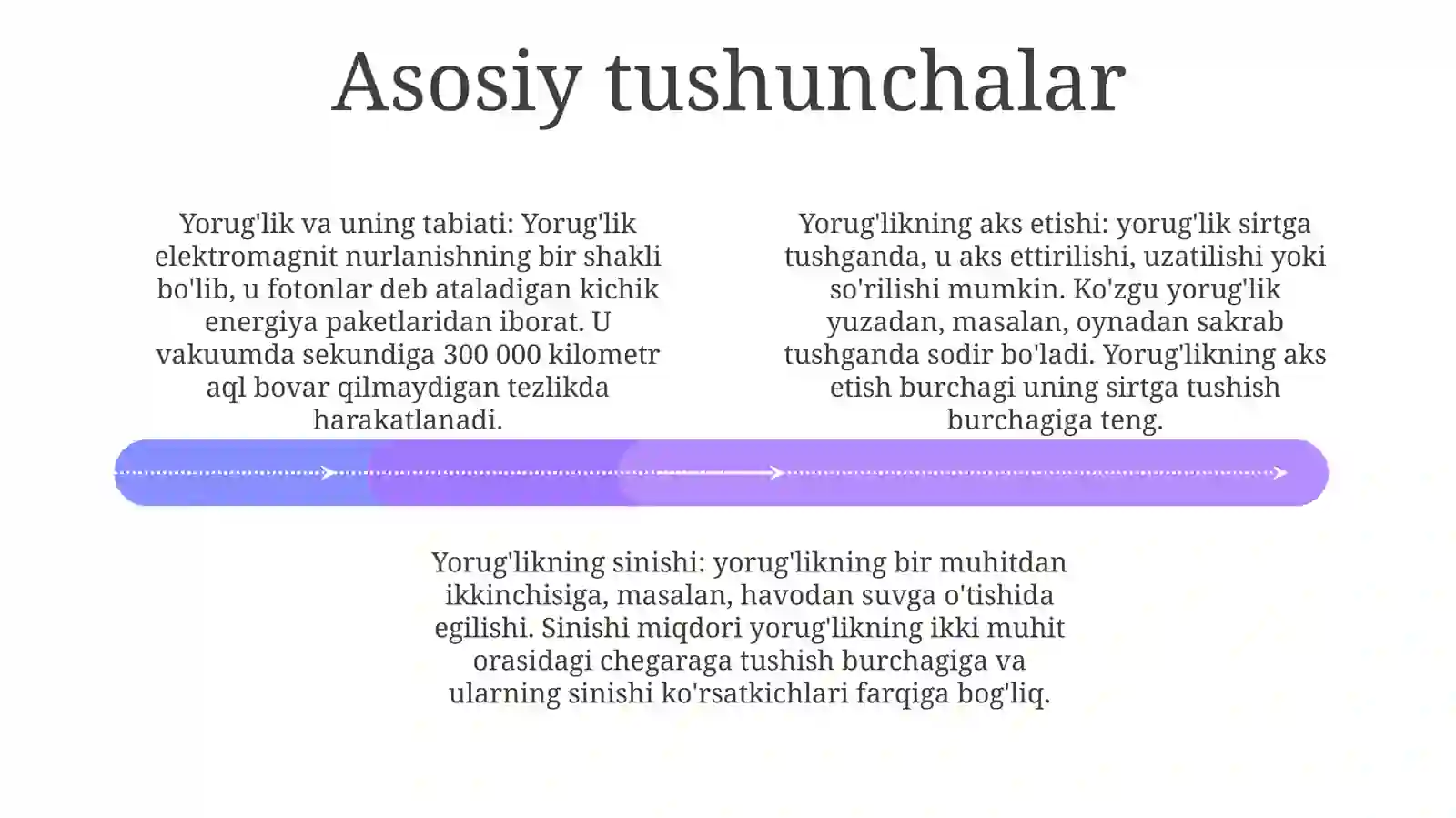 Asosiy tushunchalar

Yorug'lik va uning tabiati: Yorug'lik elektromagnit nurlanishning bir shakli bo'lib, u fotonlar deb ataladigan kichik energiya paketlaridan iborat. U vakuumda sekundiga 300 000 kilometr aql bovar qilmaydigan tezlikda harakatlanadi.

Yorug'likning aks etishi: yorug'lik sirtga tushganda, u aks ettirilishi, uzatilishi yoki so'rilishi mumkin. Ko'zgu yorug'lik yuzadan, masalan, oynadan sakrab tushganda sodir bo'ladi. Yorug'likning aks etish burchagi uning sirtga tushish burchagiga teng.

Yorug'likning sinishi: yorug'likning bir muhitdan ikkinchisiga, masalan, havodan suvga o'tishida egilishi. Sinishi miqdori yorug'likning ikki muhit orasidagi chegaraga tushish burchagiga va ularning sinishi ko'rsatkichlari farqiga bog'liq.